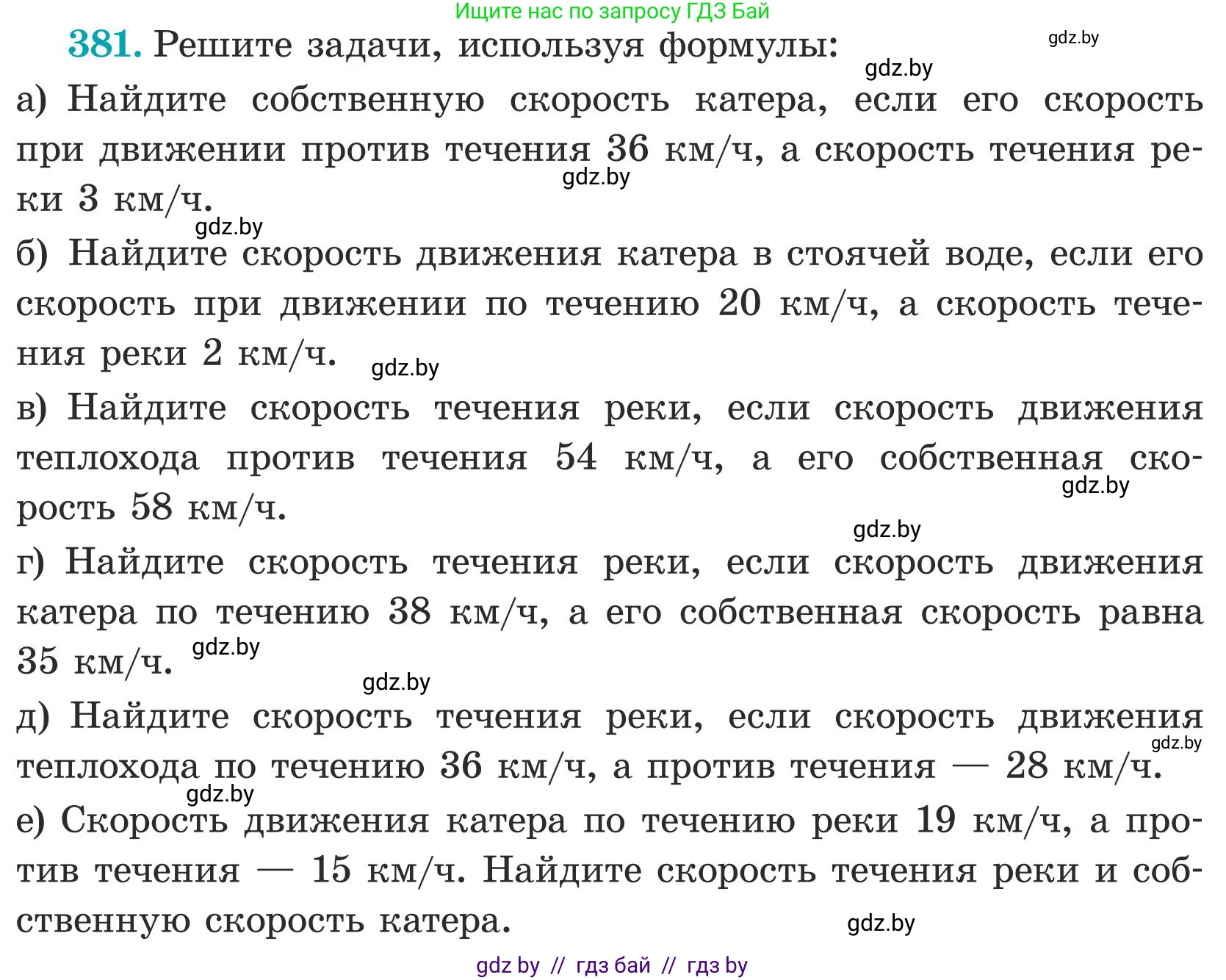 Ищите нас по запросу ГДЗ Бай

381. Решите задачи, используя формулы:

gdz.by

gdz.by

а) Найдите собственную скорость катера, если его скорость при движении против течения 36 км/ч, а скорость течения реки 3 км/ч.

gdz.by

gdz.by

б) Найдите скорость движения катера в стоячей воде, если его скорость при движении по течению 20 км/ч, а скорость течения реки 2 км/ч.

gdz.by

в) Найдите скорость течения реки, если скорость движения теплохода против течения 54 км/ч, а его собственная скорость 58 км/ч.

gdz.by

gdz.by

г) Найдите скорость течения реки, если скорость движения катера по течению 38 км/ч, а его собственная скорость равна 35 км/ч.

gdz.by

gdz.by

д) Найдите скорость течения реки, если скорость движения теплохода по течению 36 км/ч, а против течения — 28 км/ч.

gdz.by

gdz.by

е) Скорость движения катера по течению реки 19 км/ч, а против течения — 15 км/ч. Найдите скорость течения реки и собственную скорость катера.

gdz.by

gdz by // гдз бай // гдз by